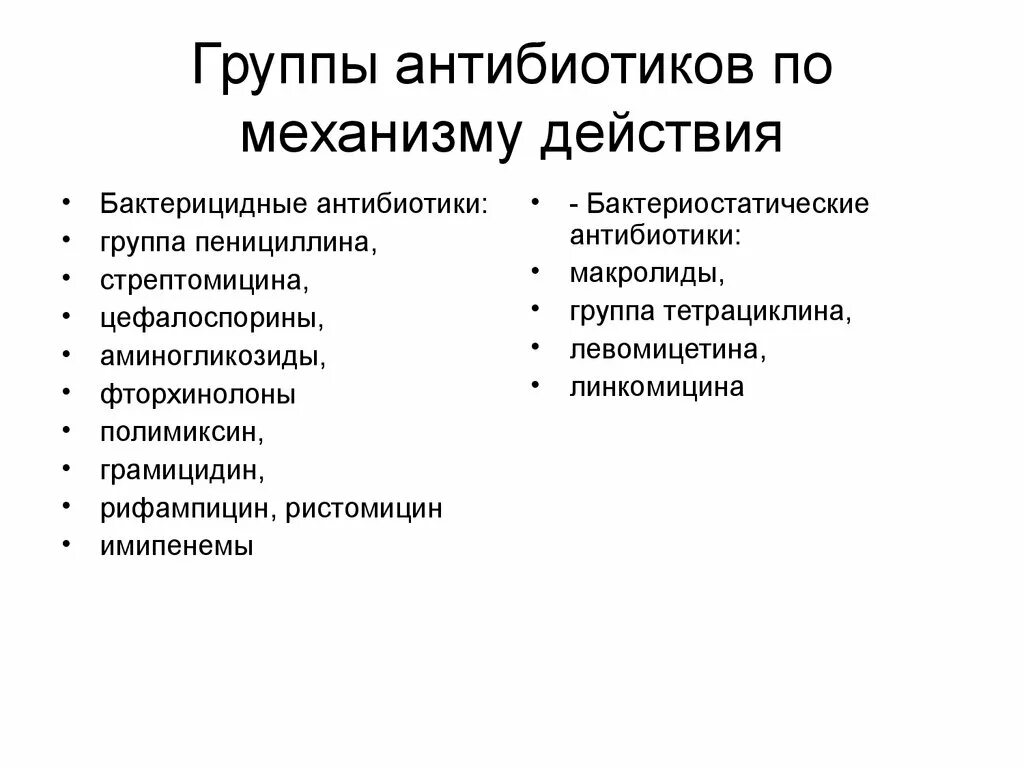 Группы антибиотиков по механизму действия

• Бактерицидные антибиотики:
• группа пенициллина,
• стрептомицина,
• цефалоспорины,
• аминогликозиды,
• фторхинолоны
• полимиксин,
• грамицидин,
• рифампицин, ристомицин
• имипенемы

• - Бактериостатические антибиотики:
• макролиды,
• группа тетрациклина,
• левомицетина,
• линкомицина